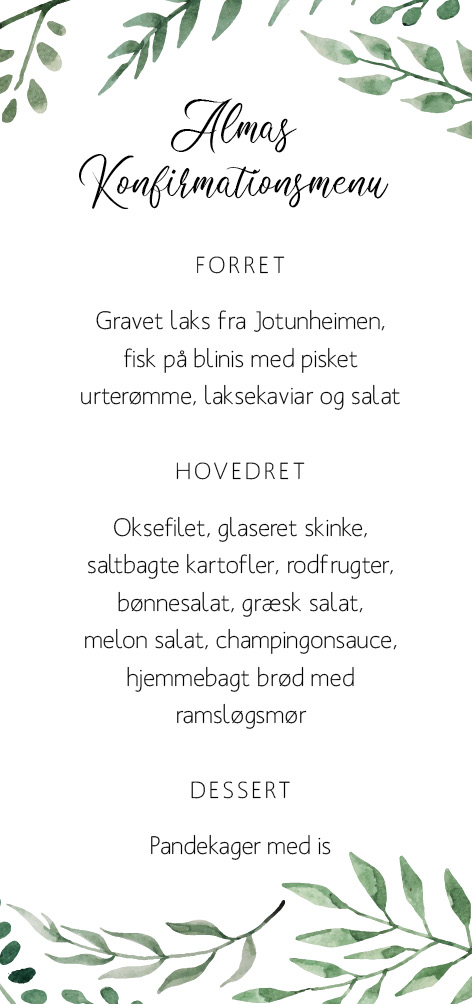 Almas Konfirmationsmenu

FORRET

Gravet laks fra Jotunheimen, fisk på blinis med pisket urterømme, laksekaviar og salat

HOVEDRET

Oksefilet, glaseret skinke, saltbagte kartofler, rodfrugter, bønnesalat, græsk salat, melon salat, champingonsauce, hjemmebagt brød med ramsløgsmør

DESSERT

Pandekager med is